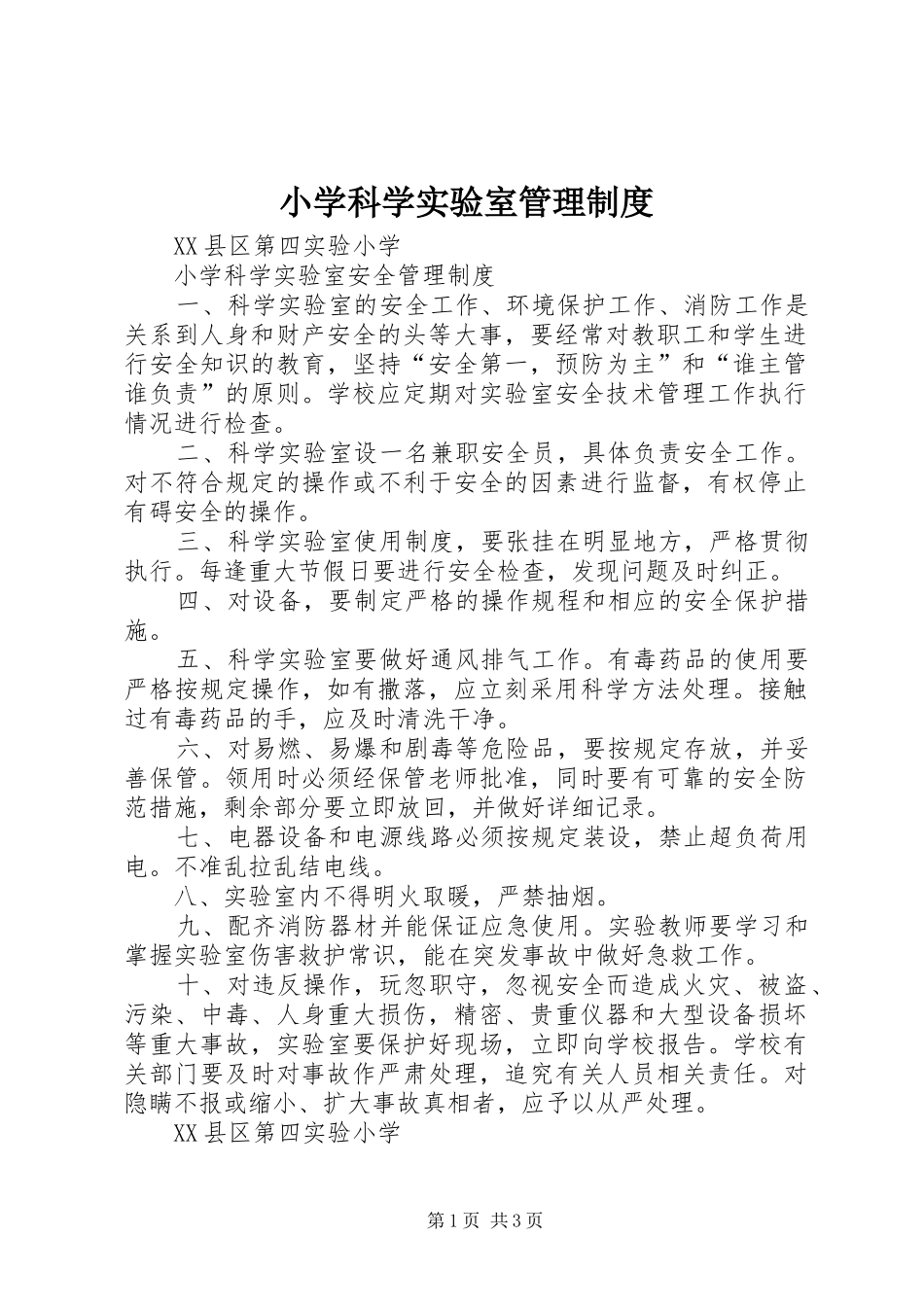 小学科学实验室管理制度

XX县区第四实验小学

小学科学实验室安全管理制度

一、科学实验室的安全工作、环境保护工作、消防工作是关系到人身和财产安全的头等大事，要经常对教职工和学生进行安全知识的教育，坚持“安全第一，预防为主”和“谁主管谁负责”的原则。学校应定期对实验室安全技术管理工作执行情况进行检查。

二、科学实验室设一名兼职安全员，具体负责安全工作。对不符合规定的操作或不利于安全的因素进行监督，有权停止有碍安全的操作。

三、科学实验室使用制度，要张挂在明显地方，严格贯彻执行。每逢重大节假日要进行安全检查，发现问题及时纠正。

四、对设备，要制定严格的操作规程和相应的安全保护措施。

五、科学实验室要做好通风排气工作。有毒药品的使用要严格按规定操作，如有撒落，应立刻采用科学方法处理。接触过有毒药品的手，应及时清洗干净。

六、对易燃、易爆和剧毒等危险品，要按规定存放，并妥善保管。领用时必须经保管老师批准，同时要有可靠的安全防范措施，剩余部分要立即放回，并做好详细记录。

七、电器设备和电源线路必须按规定装设，禁止超负荷用电。不准乱拉乱结电线。

八、实验室内不得明火取暖，严禁抽烟。

九、配齐消防器材并能保证应急使用。实验教师要学习和掌握实验室伤害救护常识，能在突发事故中做好急救工作。

十、对违反操作，玩忽职守，忽视安全而造成火灾、被盗、污染、中毒、人身重大损伤，精密、贵重仪器和大型设备损坏等重大事故，实验室要保护好现场，立即向学校报告。学校有关部门要及时对事故作严肃处理，追究有关人员相关责任。对隐瞒不报或缩小、扩大事故真相者，应予以从严处理。

XX县区第四实验小学

第1页 共3页